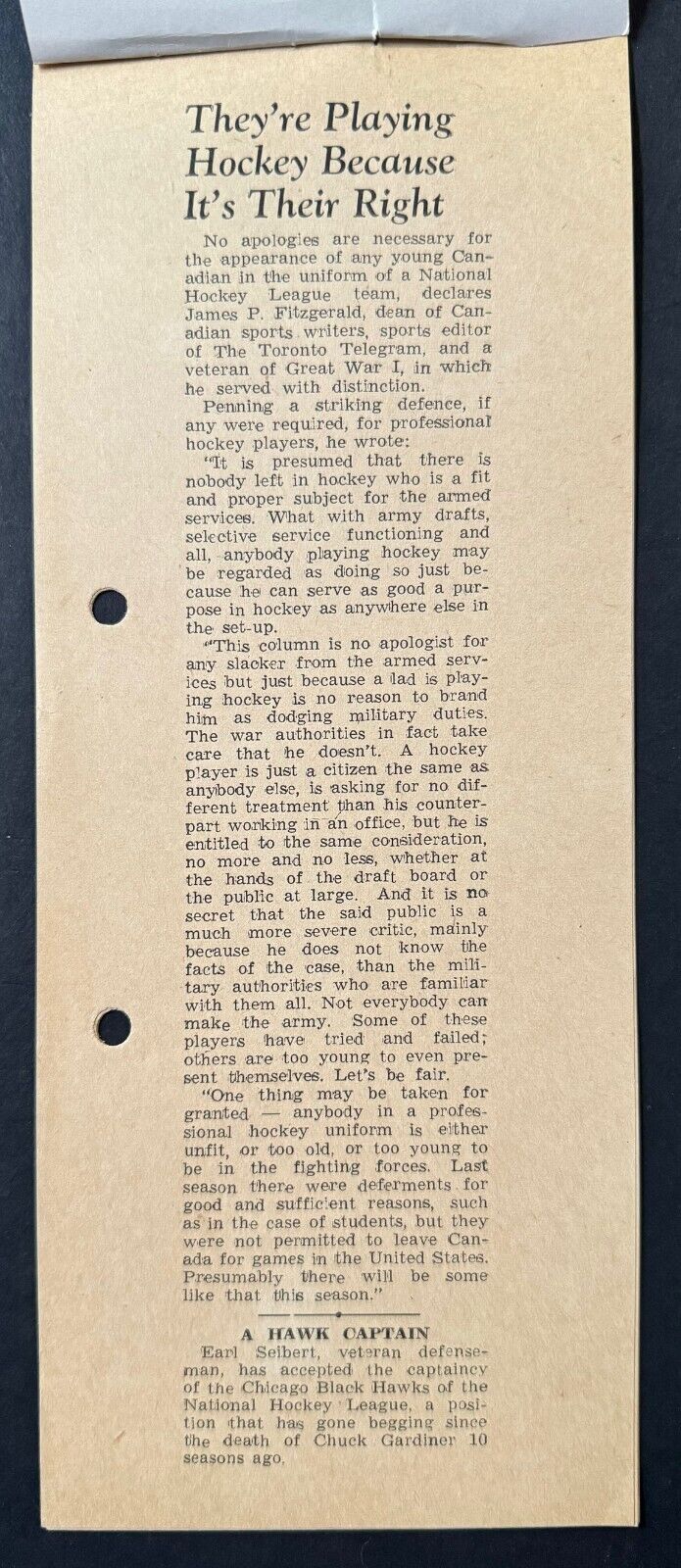 They're Playing Hockey Because It's Their Right

No apologies are necessary for the appearance of any young Canadian in the uniform of a National Hockey League team, declares James P. Fitzgerald, dean of Canadian sports writers, sports editor of The Toronto Telegram, and a veteran of Great War I, in which he served with distinction.

Penning a striking defence, if any were required, for professional hockey players, he wrote:

"It is presumed that there is nobody left in hockey who is a fit and proper subject for the armed services. What with army drafts, selective service functioning and all, anybody playing hockey may be regarded as doing so just because he can serve as good a purpose in hockey as anywhere else in the set-up.

"This column is no apologist for any slacker from the armed services but just because a lad is playing hockey is no reason to brand him as dodging military duties. The war authorities in fact take care that he doesn't. A hockey player is just a citizen the same as anybody else, is asking for no different treatment than his counterpart working in an office, but he is entitled to the same consideration, no more and no less, whether at the hands of the draft board or the public at large. And it is no secret that the said public is a much more severe critic, mainly because he does not know the facts of the case, than the military authorities who are familiar with them all. Not everybody can make the army. Some of these players have tried and failed; others are too young to even present themselves. Let's be fair.

"One thing may be taken for granted — anybody in a professional hockey uniform is either unfit, or too old, or too young to be in the fighting forces. Last season there were deferments for good and sufficient reasons, such as in the case of students, but they were not permitted to leave Canada for games in the United States. Presumably there will be some like that this season."

A HAWK CAPTAIN

Earl Seibert, veteran defenseman, has accepted the captaincy of the Chicago Black Hawks of the National Hockey League, a position that has gone begging since the death of Chuck Gardiner 10 seasons ago.